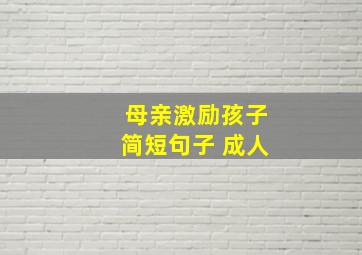 母亲激励孩子
简短句子 成人